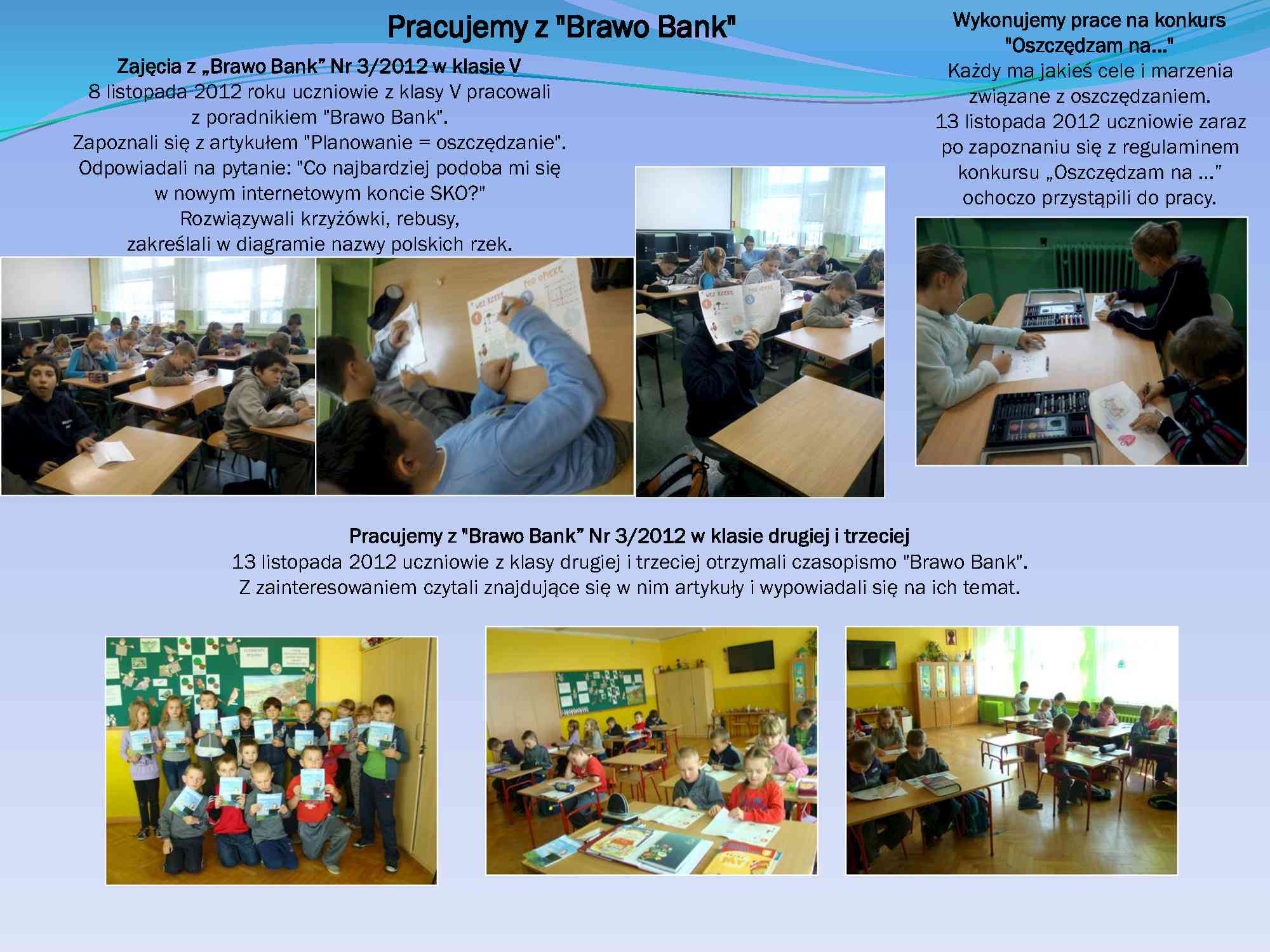 Pracujemy z "Brawo Bank"

Zajęcia z „Brawo Bank” Nr 3/2012 w klasie V
8 listopada 2012 roku uczniowie z klasy V pracowali z poradnikiem "Brawo Bank".
Zapoznali się z artykułem "Planowanie = oszczędzanie".
Odpowiadali na pytanie: "Co najbardziej podoba mi się w nowym internetowym koncie SKO?"
Rozwiązywali krzyżówki, rebusy,
zakreślali w diagramie nazwy polskich rzek.

Wykonujemy prace na konkurs "Oszczędzam na..."
Każdy ma jakieś cele i marzenia związane z oszczędzaniem.
13 listopada 2012 uczniowie zaraz po zapoznaniu się z regulaminem konkursu „Oszczędzam na ...” ochoczo przystąpili do pracy.

Pracujemy z "Brawo Bank” Nr 3/2012 w klasie drugiej i trzeciej
13 listopada 2012 uczniowie z klasy drugiej i trzeciej otrzymali czasopismo "Brawo Bank".
Z zainteresowaniem czytali znajdujące się w nim artykuły i wypowiadali się na ich temat.